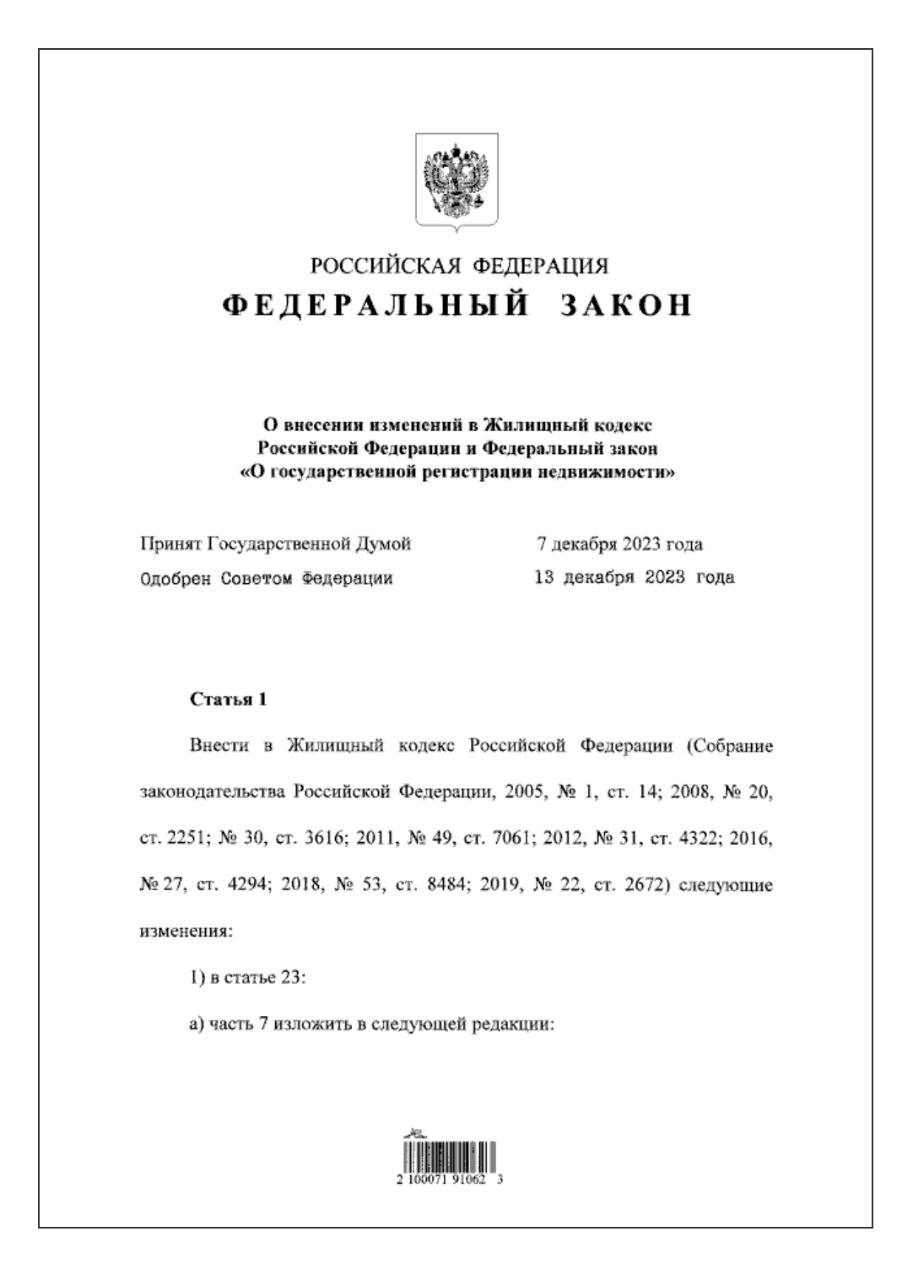 РОССИЙСКАЯ ФЕДЕРАЦИЯ
ФЕДЕРАЛЬНЫЙ ЗАКОН

О внесении изменений в Жилищный кодекс Российской Федерации и Федеральный закон «О государственной регистрации недвижимости»

Принят Государственной Думой 7 декабря 2023 года
Одобрен Советом Федерации 13 декабря 2023 года

Статья 1

Внести в Жилищный кодекс Российской Федерации (Собрание законодательства Российской Федерации, 2005, № 1, ст. 14; 2008, № 20, ст. 2251; № 30, ст. 3616; 2011, № 49, ст. 7061; 2012, № 31, ст. 4322; 2016, № 27, ст. 4294; 2018, № 53, ст. 8484; 2019, № 22, ст. 2672) следующие изменения:

1) в статье 23:

а) часть 7 изложить в следующей редакции:

2 100071 91062 3